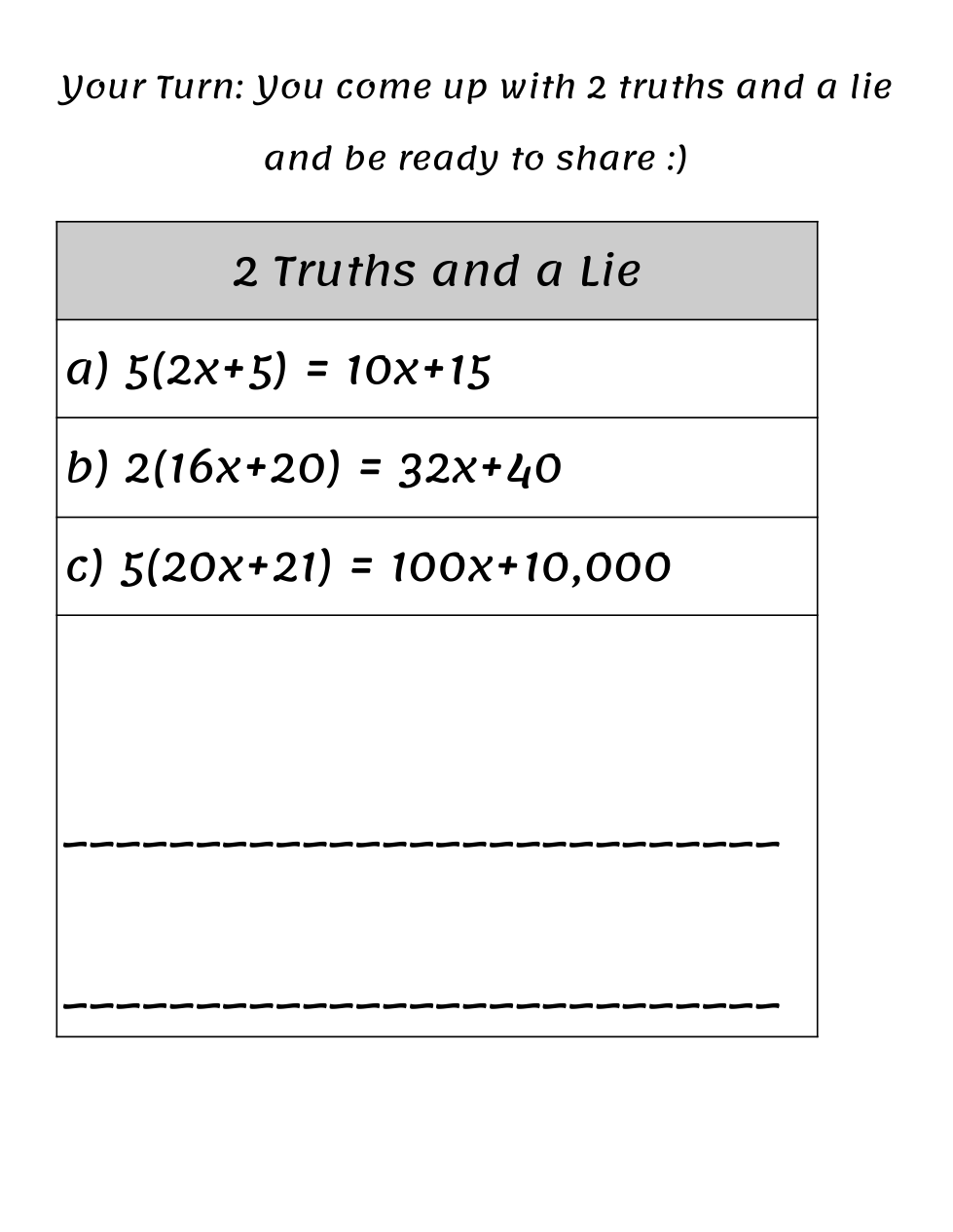 Your Turn: You come up with 2 truths and a lie and be ready to share :)

| 2 Truths and a Lie |
|---|
| a) $5(2x+5) = 10x+15$ |
| b) $2(16x+20) = 32x+40$ |
| c) $5(20x+21) = 100x+10,000$ |
| ____ ____ |